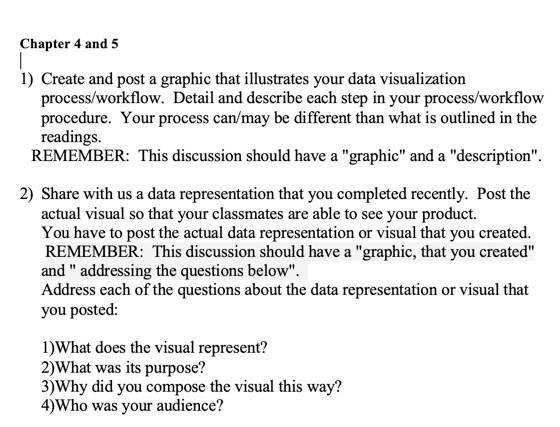 Chapter 4 and 5

1) Create and post a graphic that illustrates your data visualization process/workflow. Detail and describe each step in your process/workflow procedure. Your process can/may be different than what is outlined in the readings.
REMEMBER: This discussion should have a "graphic" and a "description".

2) Share with us a data representation that you completed recently. Post the actual visual so that your classmates are able to see your product.
You have to post the actual data representation or visual that you created.
REMEMBER: This discussion should have a "graphic, that you created" and " addressing the questions below".
Address each of the questions about the data representation or visual that you posted:

1)What does the visual represent?
2)What was its purpose?
3)Why did you compose the visual this way?
4)Who was your audience?